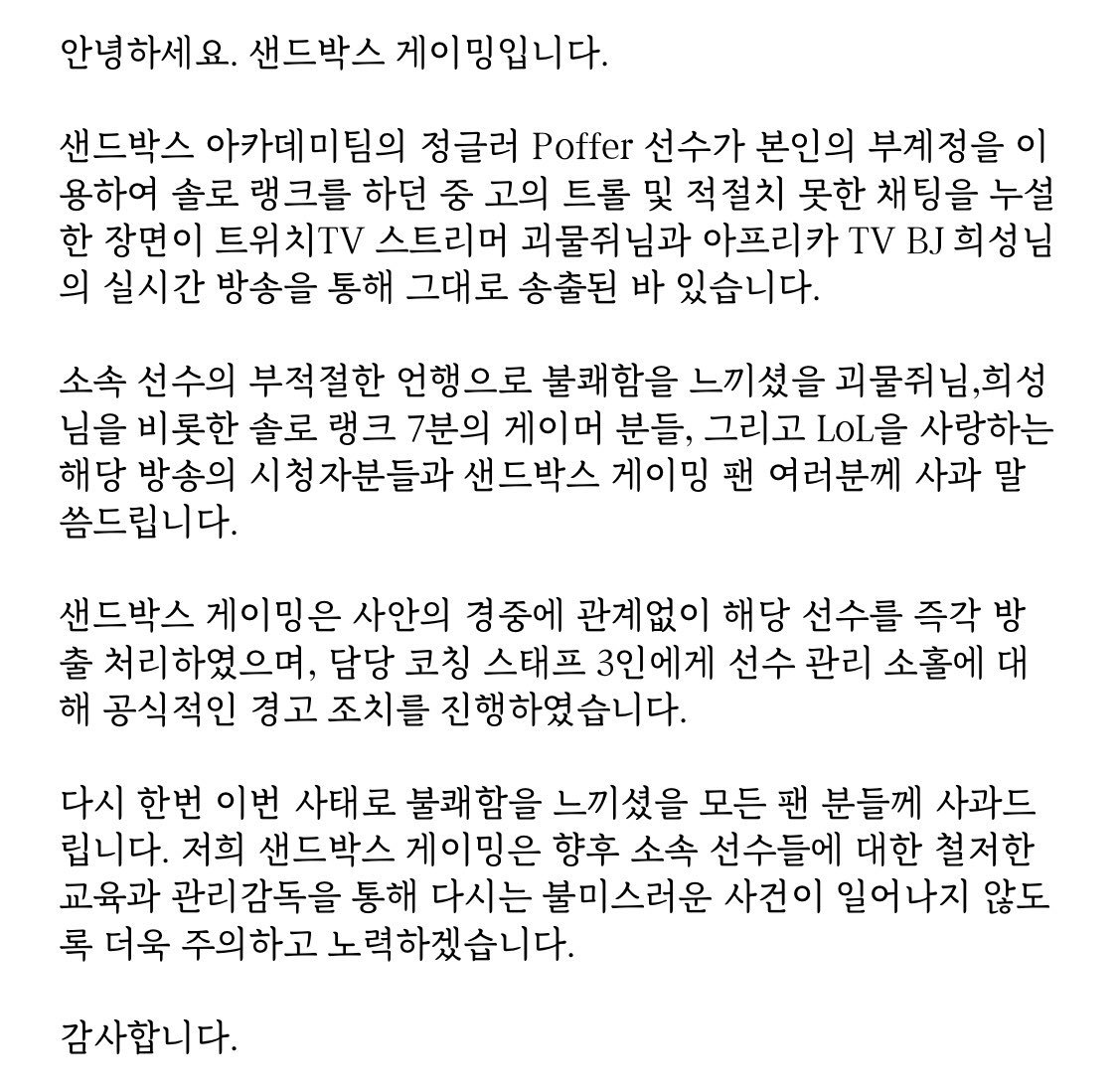 안녕하세요. 샌드박스 게이밍입니다.

샌드박스 아카데미팀의 정글러 Poffer 선수가 본인의 부계정을 이용하여 솔로 랭크를 하던 중 고의 트롤 및 적절치 못한 채팅을 누설한 장면이 트위치TV 스트리머 괴물쥐님과 아프리카 TV BJ 희성님의 실시간 방송을 통해 그대로 송출된 바 있습니다.

소속 선수의 부적절한 언행으로 불쾌함을 느끼셨을 괴물쥐님,희성님을 비롯한 솔로 랭크 7분의 게이머 분들, 그리고 LoL을 사랑하는 해당 방송의 시청자분들과 샌드박스 게이밍 팬 여러분께 사과 말씀드립니다.

샌드박스 게이밍은 사안의 경중에 관계없이 해당 선수를 즉각 방출 처리하였으며, 담당 코칭 스태프 3인에게 선수 관리 소홀에 대해 공식적인 경고 조치를 진행하였습니다.

다시 한번 이번 사태로 불쾌함을 느끼셨을 모든 팬 분들께 사과드립니다. 저희 샌드박스 게이밍은 향후 소속 선수들에 대한 철저한 교육과 관리감독을 통해 다시는 불미스러운 사건이 일어나지 않도록 더욱 주의하고 노력하겠습니다.

감사합니다.